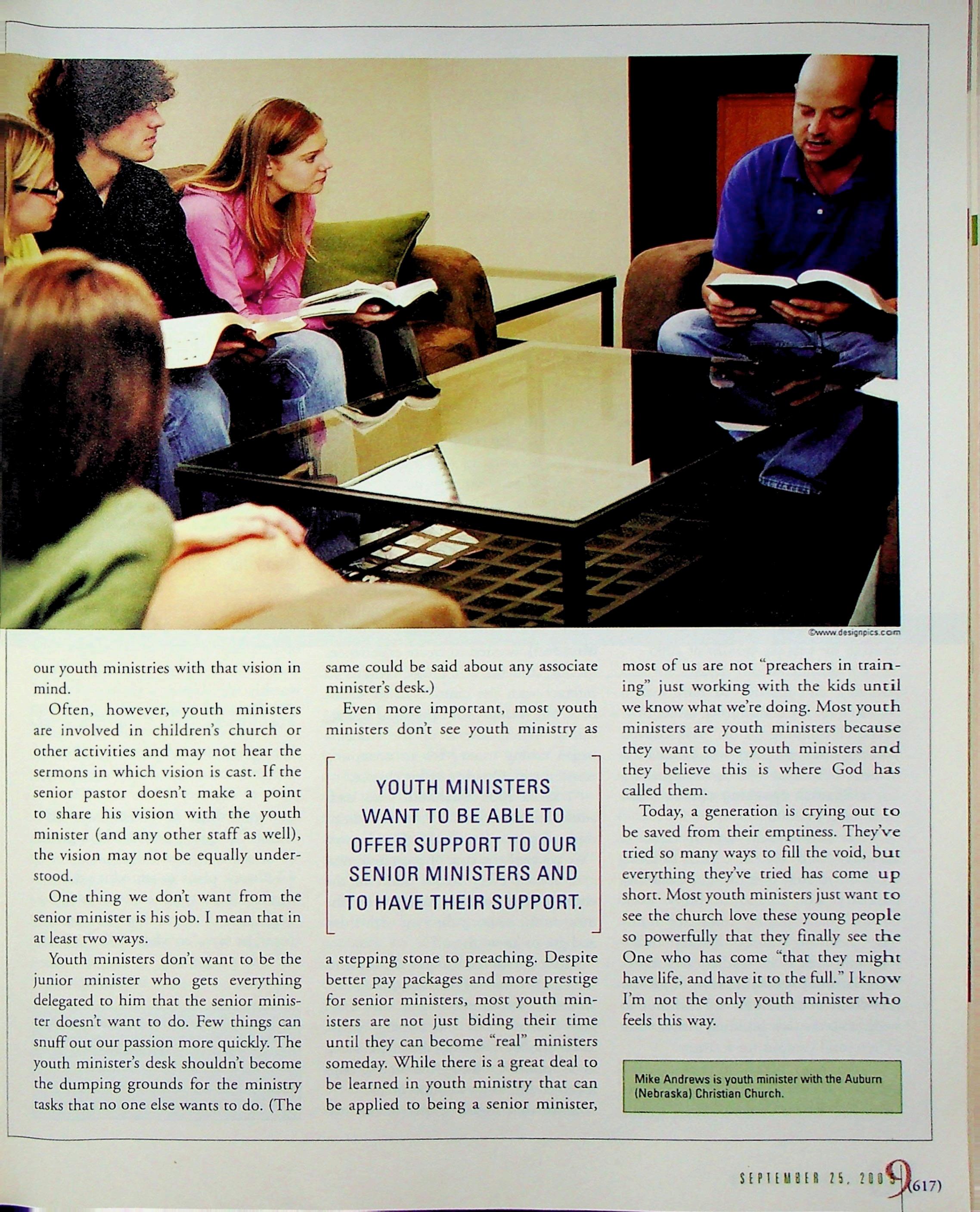 ©www.designpics.com

our youth ministries with that vision in mind.

Often, however, youth ministers are involved in children's church or other activities and may not hear the sermons in which vision is cast. If the senior pastor doesn't make a point to share his vision with the youth minister (and any other staff as well), the vision may not be equally understood.

One thing we don't want from the senior minister is his job. I mean that in at least two ways.

Youth ministers don't want to be the junior minister who gets everything delegated to him that the senior minister doesn't want to do. Few things can snuff out our passion more quickly. The youth minister's desk shouldn't become the dumping grounds for the ministry tasks that no one else wants to do. (The same could be said about any associate minister's desk.)

Even more important, most youth ministers don't see youth ministry as

YOUTH MINISTERS WANT TO BE ABLE TO OFFER SUPPORT TO OUR SENIOR MINISTERS AND TO HAVE THEIR SUPPORT.

a stepping stone to preaching. Despite better pay packages and more prestige for senior ministers, most youth ministers are not just biding their time until they can become "real" ministers someday. While there is a great deal to be learned in youth ministry that can be applied to being a senior minister, most of us are not "preachers in training" just working with the kids until we know what we're doing. Most youth ministers are youth ministers because they want to be youth ministers and they believe this is where God has called them.

Today, a generation is crying out to be saved from their emptiness. They've tried so many ways to fill the void, but everything they've tried has come up short. Most youth ministers just want to see the church love these young people so powerfully that they finally see the One who has come "that they might have life, and have it to the full." I know I'm not the only youth minister who feels this way.

Mike Andrews is youth minister with the Auburn (Nebraska) Christian Church.

SEPTEMBER 25, 2005 9 (617)